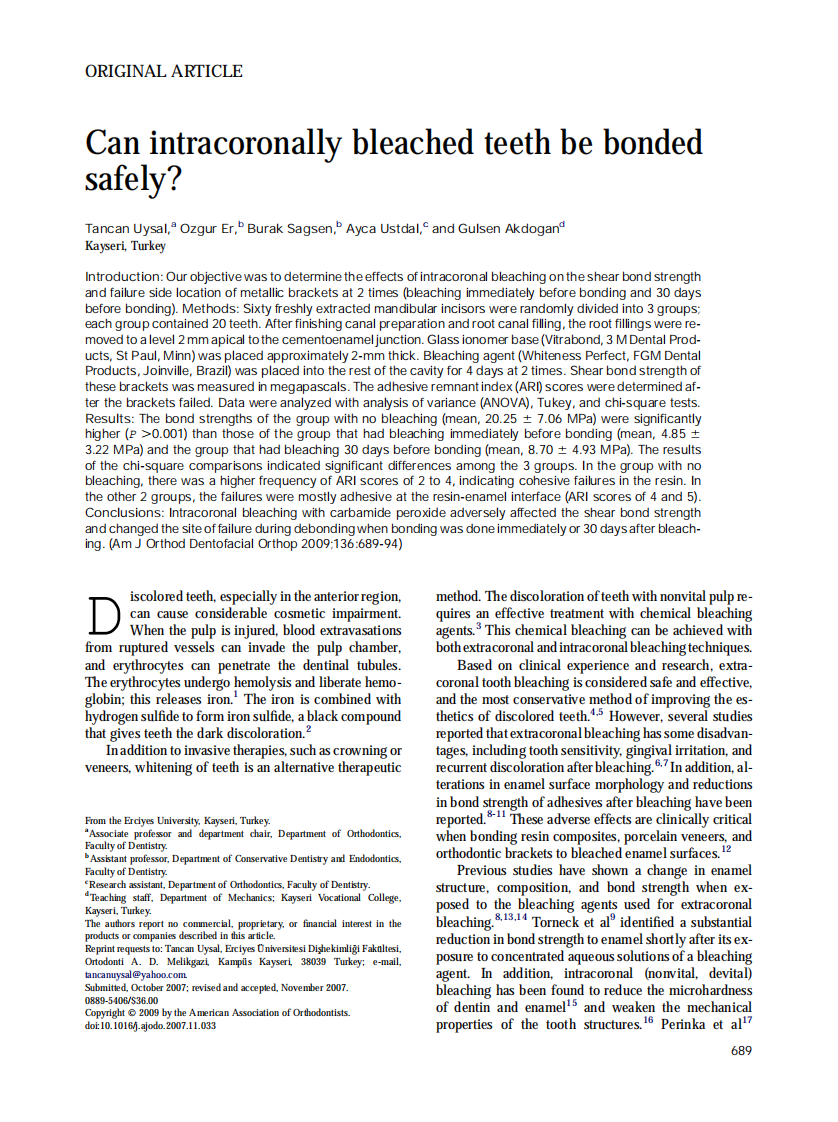 ORIGINAL ARTICLE

Can intracoronally bleached teeth be bonded safely?

Tancan Uysal,$^a$ Ozgur Er,$^b$ Burak Sagsen,$^b$ Ayca Ustdal,$^c$ and Gulsen Akdogan$^d$
Kayseri, Turkey

Introduction: Our objective was to determine the effects of intracoronal bleaching on the shear bond strength and failure side location of metallic brackets at 2 times (bleaching immediately before bonding and 30 days before bonding). Methods: Sixty freshly extracted mandibular incisors were randomly divided into 3 groups; each group contained 20 teeth. After finishing canal preparation and root canal filling, the root fillings were removed to a level 2 mm apical to the cementoenamel junction. Glass ionomer base (Vitrabond, 3 M Dental Products, St Paul, Minn) was placed approximately 2-mm thick. Bleaching agent (Whiteness Perfect, FGM Dental Products, Joinville, Brazil) was placed into the rest of the cavity for 4 days at 2 times. Shear bond strength of these brackets was measured in megapascals. The adhesive remnant index (ARI) scores were determined after the brackets failed. Data were analyzed with analysis of variance (ANOVA), Tukey, and chi-square tests. Results: The bond strengths of the group with no bleaching (mean, 20.25 ± 7.06 MPa) were significantly higher ($P$ >0.001) than those of the group that had bleaching immediately before bonding (mean, 4.85 ± 3.22 MPa) and the group that had bleaching 30 days before bonding (mean, 8.70 ± 4.93 MPa). The results of the chi-square comparisons indicated significant differences among the 3 groups. In the group with no bleaching, there was a higher frequency of ARI scores of 2 to 4, indicating cohesive failures in the resin. In the other 2 groups, the failures were mostly adhesive at the resin-enamel interface (ARI scores of 4 and 5). Conclusions: Intracoronal bleaching with carbamide peroxide adversely affected the shear bond strength and changed the site of failure during debonding when bonding was done immediately or 30 days after bleaching. (Am J Orthod Dentofacial Orthop 2009;136:689-94)

Discolored teeth, especially in the anterior region, can cause considerable cosmetic impairment. When the pulp is injured, blood extravasations from ruptured vessels can invade the pulp chamber, and erythrocytes can penetrate the dentinal tubules. The erythrocytes undergo hemolysis and liberate hemoglobin; this releases iron.$^1$ The iron is combined with hydrogen sulfide to form iron sulfide, a black compound that gives teeth the dark discoloration.$^2$

In addition to invasive therapies, such as crowning or veneers, whitening of teeth is an alternative therapeutic

From the Erciyes University, Kayseri, Turkey.
$^a$Associate professor and department chair, Department of Orthodontics, Faculty of Dentistry.
$^b$Assistant professor, Department of Conservative Dentistry and Endodontics, Faculty of Dentistry.
$^c$Research assistant, Department of Orthodontics, Faculty of Dentistry.
$^d$Teaching staff, Department of Mechanics; Kayseri Vocational College, Kayseri, Turkey.
The authors report no commercial, proprietary, or financial interest in the products or companies described in this article.
Reprint requests to: Tancan Uysal, Erciyes Üniversitesi Dişhekimliği Fakültesi, Ortodonti A. D. Melikgazi, Kampüs Kayseri, 38039 Turkey; e-mail, tancanuysal@yahoo.com.
Submitted, October 2007; revised and accepted, November 2007.
0889-5406/$36.00
Copyright © 2009 by the American Association of Orthodontists.
doi:10.1016/j.ajodo.2007.11.033

method. The discoloration of teeth with nonvital pulp requires an effective treatment with chemical bleaching agents.$^3$ This chemical bleaching can be achieved with both extracoronal and intracoronal bleaching techniques.

Based on clinical experience and research, extracoronal tooth bleaching is considered safe and effective, and the most conservative method of improving the esthetics of discolored teeth.$^{4,5}$ However, several studies reported that extracoronal bleaching has some disadvantages, including tooth sensitivity, gingival irritation, and recurrent discoloration after bleaching.$^{6,7}$ In addition, alterations in enamel surface morphology and reductions in bond strength of adhesives after bleaching have been reported.$^{8-11}$ These adverse effects are clinically critical when bonding resin composites, porcelain veneers, and orthodontic brackets to bleached enamel surfaces.$^{12}$

Previous studies have shown a change in enamel structure, composition, and bond strength when exposed to the bleaching agents used for extracoronal bleaching.$^{8,13,14}$ Torneck et al$^9$ identified a substantial reduction in bond strength to enamel shortly after its exposure to concentrated aqueous solutions of a bleaching agent. In addition, intracoronal (nonvital, devital) bleaching has been found to reduce the microhardness of dentin and enamel$^{15}$ and weaken the mechanical properties of the tooth structures.$^{16}$ Perinka et al$^{17}$

689